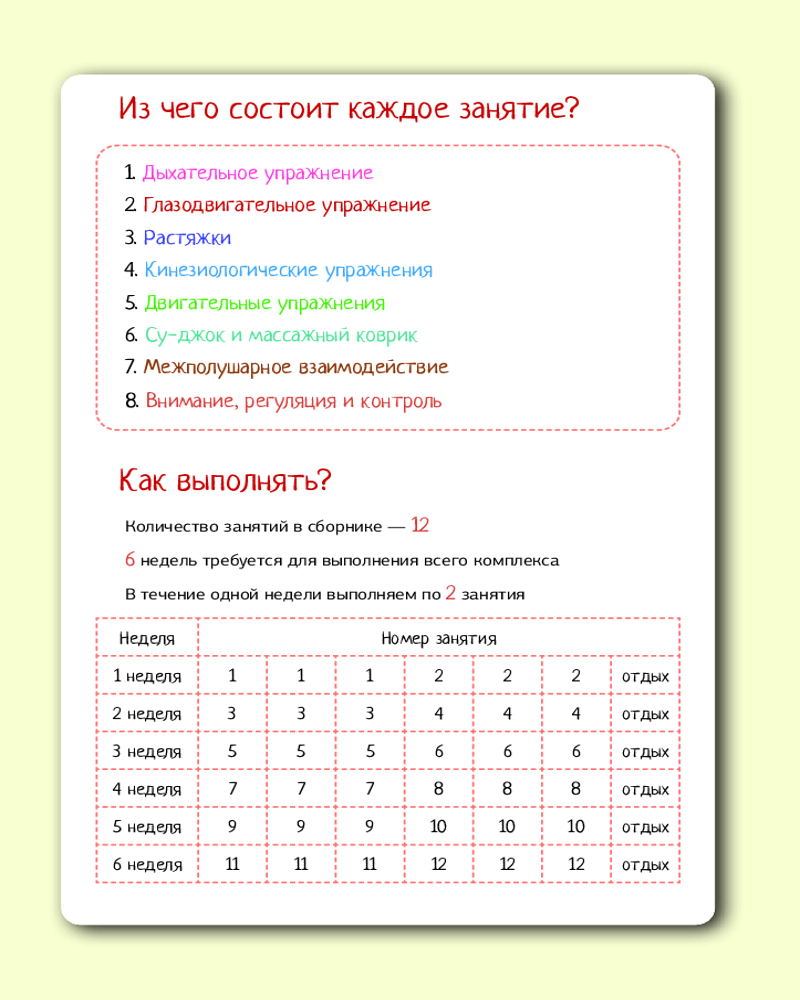 Из чего состоит каждое занятие?

1. Дыхательное упражнение
2. Глазодвигательное упражнение
3. Растяжки
4. Кинезиологические упражнения
5. Двигательные упражнения
6. Су-джок и массажный коврик
7. Межполушарное взаимодействие
8. Внимание, регуляция и контроль

Как выполнять?

Количество занятий в сборнике — 12

6 недель требуется для выполнения всего комплекса

В течение одной недели выполняем по 2 занятия

| Неделя | Номер занятия | | | | | | |
|---|---|---|---|---|---|---|---|
| 1 неделя | 1 | 1 | 1 | 2 | 2 | 2 | отдых |
| 2 неделя | 3 | 3 | 3 | 4 | 4 | 4 | отдых |
| 3 неделя | 5 | 5 | 5 | 6 | 6 | 6 | отдых |
| 4 неделя | 7 | 7 | 7 | 8 | 8 | 8 | отдых |
| 5 неделя | 9 | 9 | 9 | 10 | 10 | 10 | отдых |
| 6 неделя | 11 | 11 | 11 | 12 | 12 | 12 | отдых |